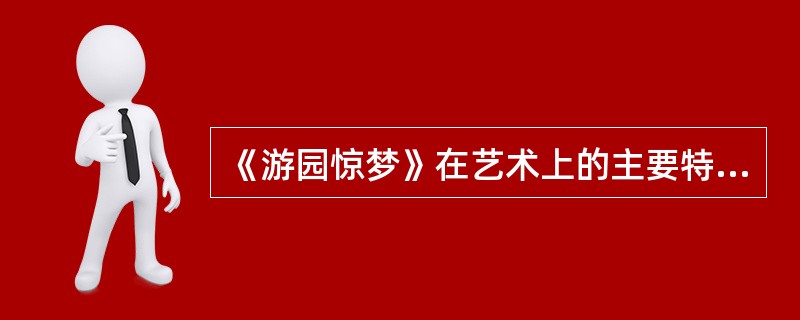 《游园惊梦》在艺术上的主要特...